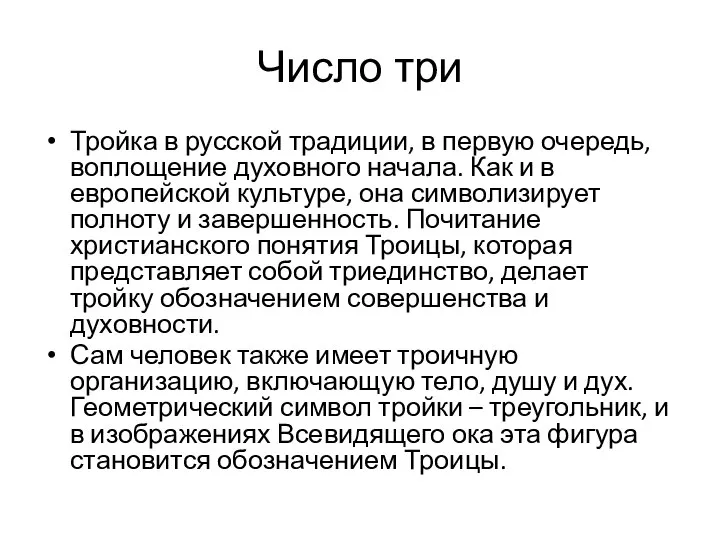 Число три

• Тройка в русской традиции, в первую очередь, воплощение духовного начала. Как и в европейской культуре, она символизирует полноту и завершенность. Почитание христианского понятия Троицы, которая представляет собой триединство, делает тройку обозначением совершенства и духовности.
• Сам человек также имеет троичную организацию, включающую тело, душу и дух. Геометрический символ тройки – треугольник, и в изображениях Всевидящего ока эта фигура становится обозначением Троицы.